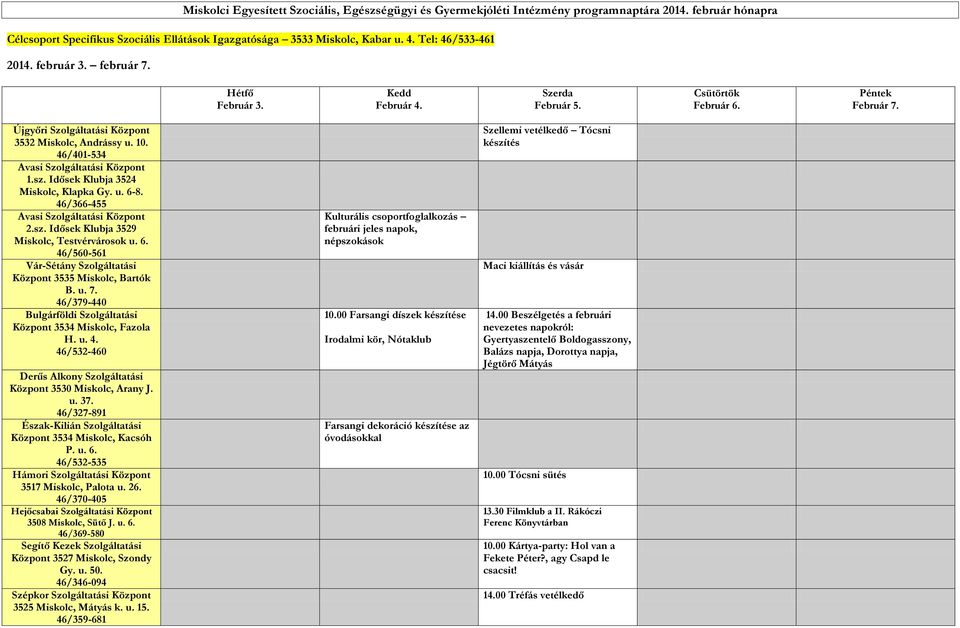 Miskolci Egyesített Szociális, Egészségügyi és Gyermekjóléti Intézmény programnaptára 2014. február hónapra

Célcsoport Specifikus Szociális Ellátások Igazgatósága – 3533 Miskolc, Kabar u. 4. Tel: 46/533-461

2014. február 3. – február 7.

| | Hétfő Február 3. | Kedd Február 4. | Szerda Február 5. | Csütörtök Február 6. | Péntek Február 7. |
|---|---|---|---|---|---|
| Újgyőri Szolgáltatási Központ 3532 Miskolc, Andrássy u. 10. 46/401-534 | | | Szellemi vetélkedő – Tócsni készítés | | |
| Avasi Szolgáltatási Központ 1.sz. Idősek Klubja 3524 Miskolc, Klapka Gy. u. 6-8. 46/366-455 | | | | | |
| Avasi Szolgáltatási Központ 2.sz. Idősek Klubja 3529 Miskolc, Testvérvárosok u. 6. 46/560-561 | | Kulturális csoportfoglalkozás – februári jeles napok, népszokások | | | |
| Vár-Sétány Szolgáltatási Központ 3535 Miskolc, Bartók B. u. 7. 46/379-440 | | | Maci kiállítás és vásár | | |
| Bulgárföldi Szolgáltatási Központ 3534 Miskolc, Fazola H. u. 4. 46/532-460 | | 10.00 Farsangi díszek készítése Irodalmi kör, Nótaklub | 14.00 Beszélgetés a februári nevezetes napokról: Gyertyaszentelő Boldogasszony, Balázs napja, Dorottya napja, Jégtörő Mátyás | | |
| Derűs Alkony Szolgáltatási Központ 3530 Miskolc, Arany J. u. 37. 46/327-891 | | | | | |
| Észak-Kilián Szolgáltatási Központ 3534 Miskolc, Kacsóh P. u. 6. 46/532-535 | | Farsangi dekoráció készítése az óvodásokkal | | | |
| Hámori Szolgáltatási Központ 3517 Miskolc, Palota u. 26. 46/370-405 | | | 10.00 Tócsni sütés | | |
| Hejőcsabai Szolgáltatási Központ 3508 Miskolc, Sütő J. u. 6. 46/369-580 | | | 13.30 Filmklub a II. Rákóczi Ferenc Könyvtárban | | |
| Segítő Kezek Szolgáltatási Központ 3527 Miskolc, Szondy Gy. u. 50. 46/346-094 | | | 10.00 Kártya-party: Hol van a Fekete Péter?, agy Csapd le csacsit! | | |
| Szépkor Szolgáltatási Központ 3525 Miskolc, Mátyás k. u. 15. 46/359-681 | | | 14.00 Tréfás vetélkedő | | |